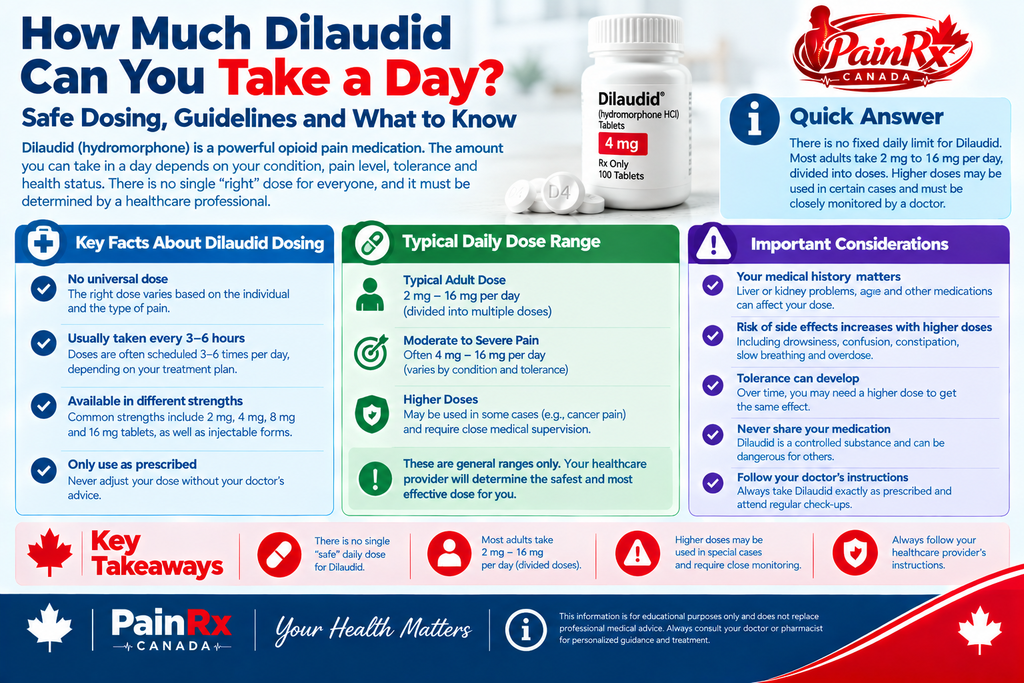 How Much Dilaudid Can You Take a Day?

Safe Dosing, Guidelines and What to Know

Dilaudid (hydromorphone) is a powerful opioid pain medication. The amount you can take in a day depends on your condition, pain level, tolerance and health status. There is no single "right" dose for everyone, and it must be determined by a healthcare professional.

Dilaudid® (hydromorphone HCl) Tablets 4 mg Rx Only 100 Tablets

D4

PainRx CANADA

Quick Answer

There is no fixed daily limit for Dilaudid. Most adults take 2 mg to 16 mg per day, divided into doses. Higher doses may be used in certain cases and must be closely monitored by a doctor.

Key Facts About Dilaudid Dosing

No universal dose
The right dose varies based on the individual and the type of pain.

Usually taken every 3–6 hours
Doses are often scheduled 3–6 times per day, depending on your treatment plan.

Available in different strengths
Common strengths include 2 mg, 4 mg, 8 mg and 16 mg tablets, as well as injectable forms.

Only use as prescribed
Never adjust your dose without your doctor's advice.

Typical Daily Dose Range

Typical Adult Dose
2 mg – 16 mg per day
(divided into multiple doses)

Moderate to Severe Pain
Often 4 mg – 16 mg per day
(varies by condition and tolerance)

Higher Doses
May be used in some cases (e.g., cancer pain) and require close medical supervision.

These are general ranges only. Your healthcare provider will determine the safest and most effective dose for you.

Important Considerations

Your medical history matters
Liver or kidney problems, agie and other medications can affect your dose.

Risk of side effects increases with higher doses
Including drowsiness, confusion, constipation, slow breathing and overdose.

Tolerance can develop
Over time, you may need a higher dose to get the same effect.

Never share your medication
Dilaudid is a controlled substance and can be dangerous for others.

Follow your doctor's instructions
Always take Dilaudid exactly as prescribed and attend regular check-ups.

Key Takeaways

There is no single "safe" daily dose for Dilaudid.

Most adults take 2 mg – 16 mg per day (divided doses).

Higher doses may be used in special cases and require close monitoring.

Always follow your healthcare provider's instructions.

PainRx CANADA

Your Health Matters

This information is for educational purposes only and does not replace professional medical advice. Always consult your doctor or pharmacist for personalized guidance and treatment.